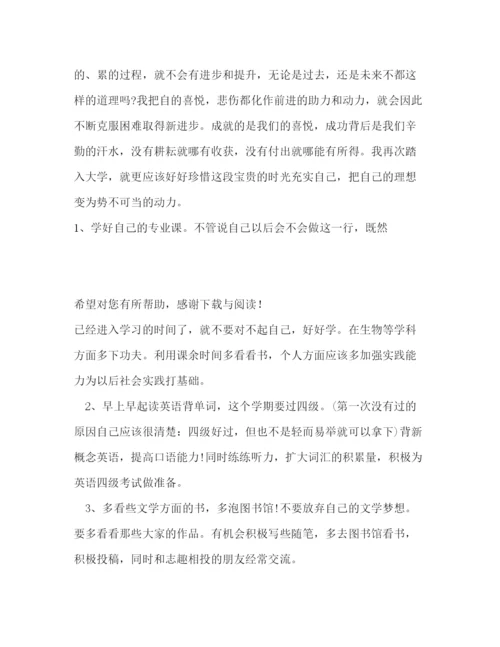 的、累的过程，就不会有进步和提升，无论是过去，还是未来不都这样的道理吗?我把自的喜悦，悲伤都化作前进的助力和动力，就会因此不断克服困难取得新进步。成就的是我们的喜悦，成功背后是我们辛勤的汗水，没有耕耘就哪有收获，没有付出就哪能有所得。我再次踏入大学，就更应该好好珍惜这段宝贵的时光充实自己，把自己的理想变为势不可当的动力。

1、学好自己的专业课。不管说自己以后会不会做这一行，既然

希望对您有所帮助，感谢下载与阅读！

已经进入学习的时间了，就不要对不起自己，好好学。在生物等学科方面多下功夫。利用课余时间多看看书，个人方面应该多加强实践能力为以后社会实践打基础。

2、早上早起读英语背单词，这个学期要过四级。(第一次没有过的原因自己应该很清楚：四级好过，但也不是轻而易举就可以拿下)背新概念英语，提高口语能力!同时练练听力，扩大词汇的积累量，积极为英语四级考试做准备。

3、多看些文学方面的书，多泡图书馆!不要放弃自己的文学梦想。要多看看那些大家的作品。有机会积极写些随笔，多去图书馆看书，积极投稿，同时和志趣相投的朋友经常交流。